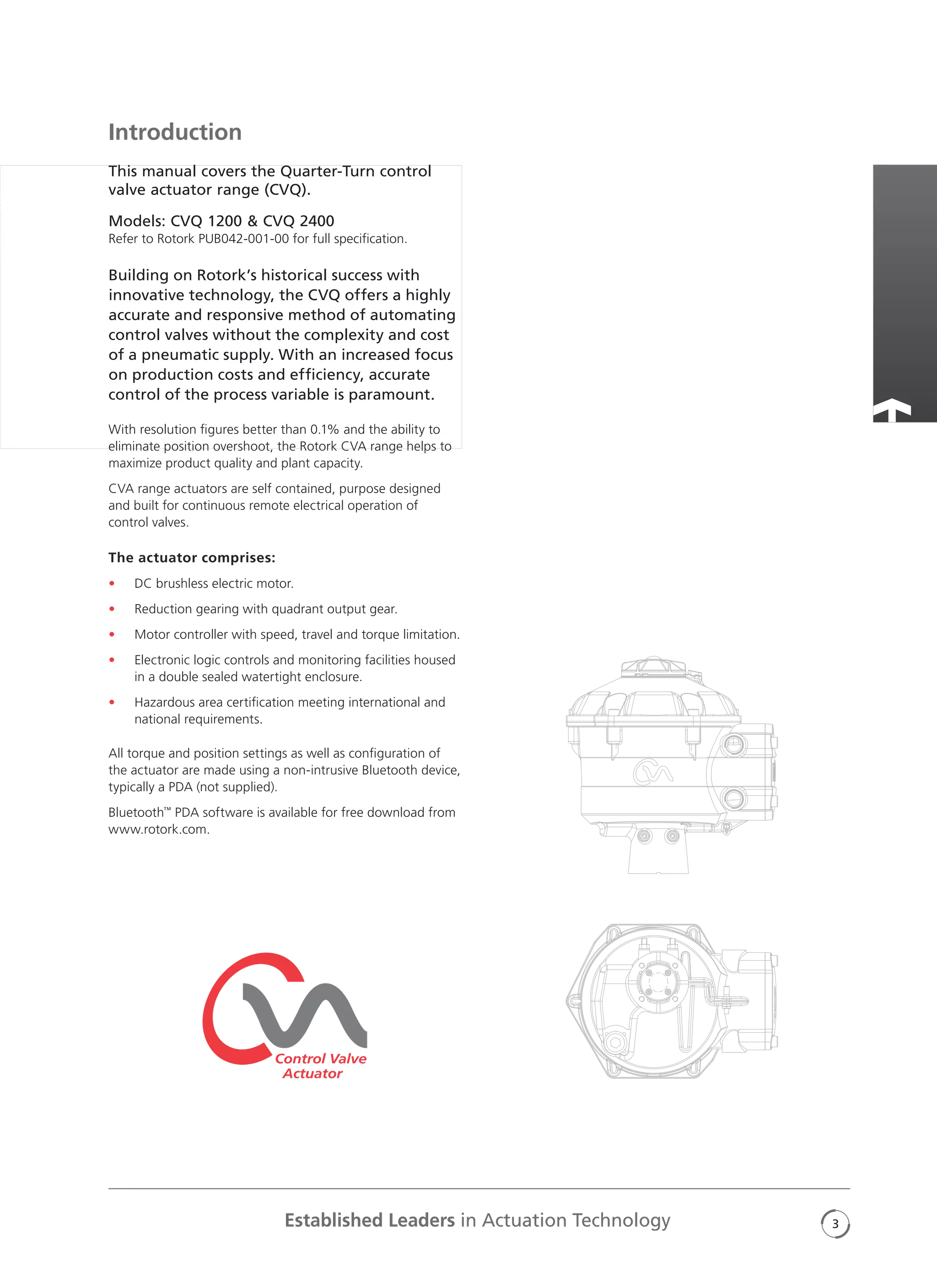 Introduction

This manual covers the Quarter-Turn control valve actuator range (CVQ).

Models: CVQ 1200 & CVQ 2400
Refer to Rotork PUB042-001-00 for full specification.

Building on Rotork's historical success with innovative technology, the CVQ offers a highly accurate and responsive method of automating control valves without the complexity and cost of a pneumatic supply. With an increased focus on production costs and efficiency, accurate control of the process variable is paramount.

With resolution figures better than 0.1% and the ability to eliminate position overshoot, the Rotork CVA range helps to maximize product quality and plant capacity.

CVA range actuators are self contained, purpose designed and built for continuous remote electrical operation of control valves.

The actuator comprises:

• DC brushless electric motor.
• Reduction gearing with quadrant output gear.
• Motor controller with speed, travel and torque limitation.
• Electronic logic controls and monitoring facilities housed in a double sealed watertight enclosure.
• Hazardous area certification meeting international and national requirements.

All torque and position settings as well as configuration of the actuator are made using a non-intrusive Bluetooth device, typically a PDA (not supplied).

Bluetooth™ PDA software is available for free download from www.rotork.com.

Control Valve Actuator

Established Leaders in Actuation Technology

3